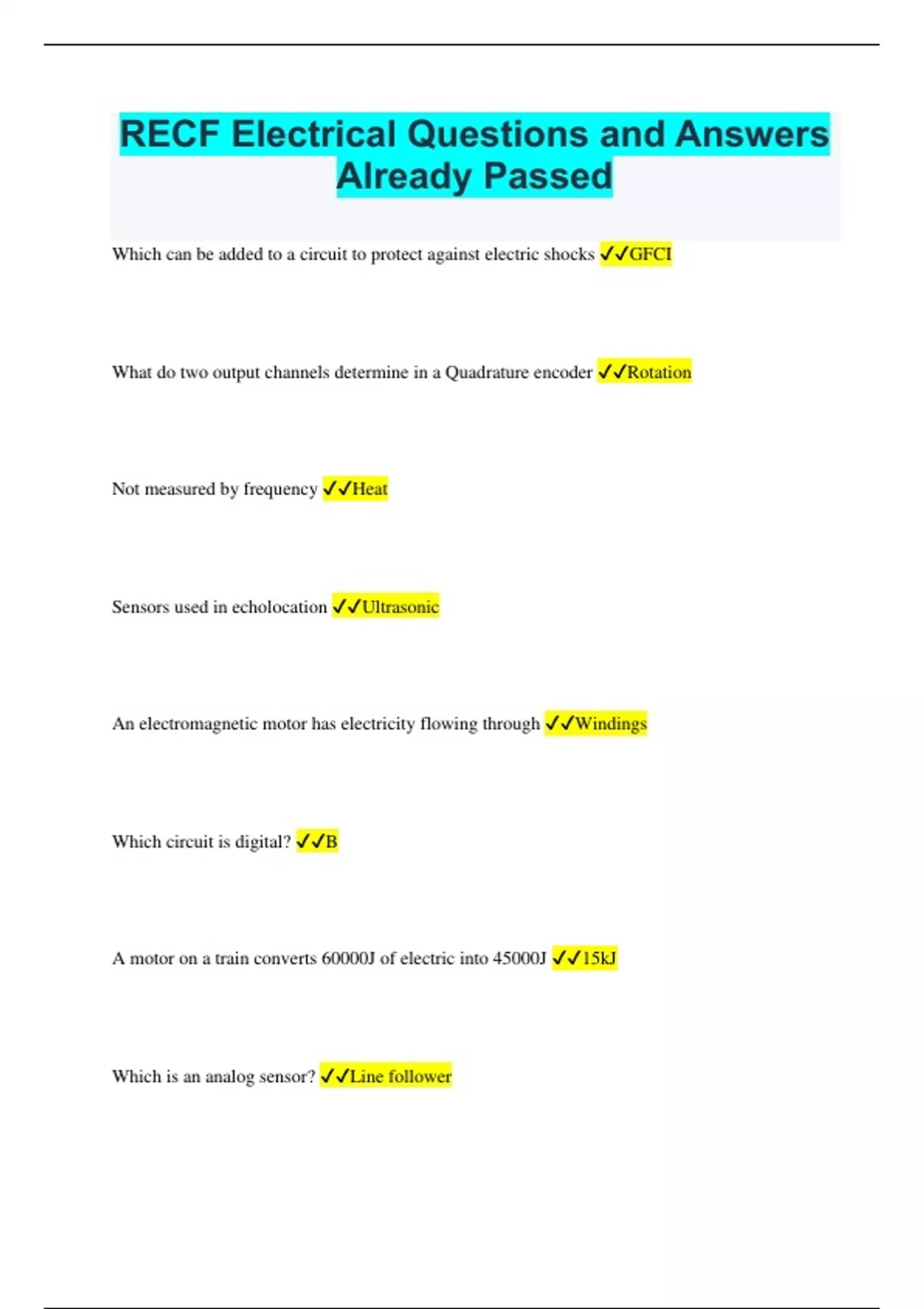 RECF Electrical Questions and Answers Already Passed

Which can be added to a circuit to protect against electric shocks ✓✓GFCI

What do two output channels determine in a Quadrature encoder ✓✓Rotation

Not measured by frequency ✓✓Heat

Sensors used in echolocation ✓✓Ultrasonic

An electromagnetic motor has electricity flowing through ✓✓Windings

Which circuit is digital? ✓✓B

A motor on a train converts 60000J of electric into 45000J ✓✓15kJ

Which is an analog sensor? ✓✓Line follower